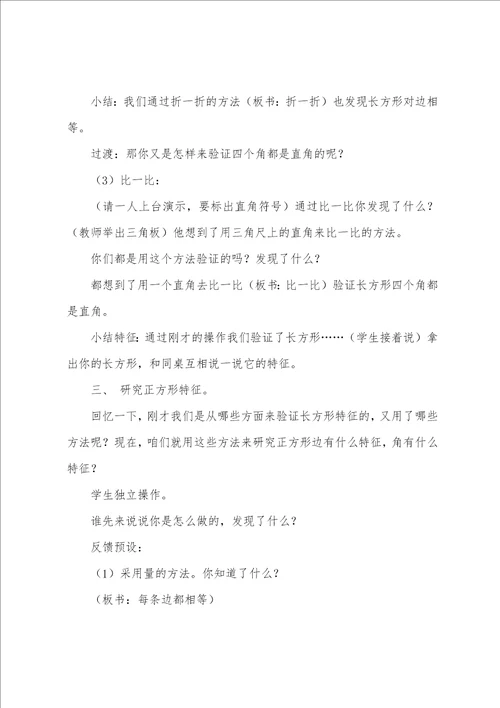 小结：我们通过折一折的方法（板书：折一折）也发现长方形对边相等。

过渡：那你又是怎样来验证四个角都是直角的呢？

（3）比一比：

（请一人上台演示，要标出直角符号）通过比一比你发现了什么？（教师举出三角板）他想到了用三角尺上的直角来比一比的方法。

你们都是用这个方法验证的吗？发现了什么？

都想到了用一个直角去比一比（板书：比一比）验证长方形四个角都是直角。

小结特征：通过刚才的操作我们验证了长方形……（学生接着说）拿出你的长方形，和同桌互相说一说它的特征。

三、 研究正方形特征。

回忆一下，刚才我们是从哪些方面来验证长方形特征的，又用了哪些方法呢？现在，咱们就用这些方法来研究正方形边有什么特征，角有什么特征？

学生独立操作。

谁先来说说你是怎么做的，发现了什么？

反馈预设：

（1）采用量的方法。你知道了什么？

（板书：每条边都相等）